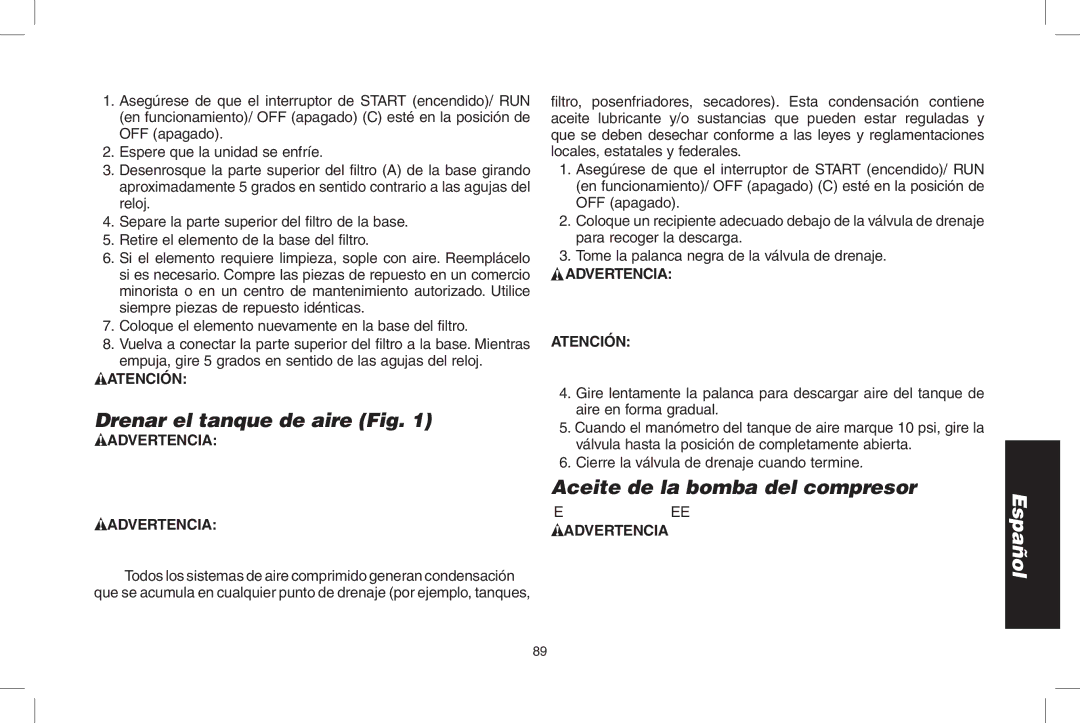 1. Asegúrese de que el interruptor de START (encendido)/ RUN (en funcionamiento)/ OFF (apagado) (C) esté en la posición de OFF (apagado).
2. Espere que la unidad se enfríe.
3. Desenrosque la parte superior del filtro (A) de la base girando aproximadamente 5 grados en sentido contrario a las agujas del reloj.
4. Separe la parte superior del filtro de la base.
5. Retire el elemento de la base del filtro.
6. Si el elemento requiere limpieza, sople con aire. Reemplácelo si es necesario. Compre las piezas de repuesto en un comercio minorista o en un centro de mantenimiento autorizado. Utilice siempre piezas de repuesto idénticas.
7. Coloque el elemento nuevamente en la base del filtro.
8. Vuelva a conectar la parte superior del filtro a la base. Mientras empuja, gire 5 grados en sentido de las agujas del reloj.

ATENCIÓN:

Drenar el tanque de aire (Fig. 1)

ADVERTENCIA:

ADVERTENCIA:

Todos los sistemas de aire comprimido generan condensación que se acumula en cualquier punto de drenaje (por ejemplo, tanques, filtro, posenfriadores, secadores). Esta condensación contiene aceite lubricante y/o sustancias que pueden estar reguladas y que se deben desechar conforme a las leyes y reglamentaciones locales, estatales y federales.

1. Asegúrese de que el interruptor de START (encendido)/ RUN (en funcionamiento)/ OFF (apagado) (C) esté en la posición de OFF (apagado).
2. Coloque un recipiente adecuado debajo de la válvula de drenaje para recoger la descarga.
3. Tome la palanca negra de la válvula de drenaje.

ADVERTENCIA:

ATENCIÓN:

4. Gire lentamente la palanca para descargar aire del tanque de aire en forma gradual.
5. Cuando el manómetro del tanque de aire marque 10 psi, gire la válvula hasta la posición de completamente abierta.
6. Cierre la válvula de drenaje cuando termine.

Aceite de la bomba del compresor

E EE

ADVERTENCIA

Español

89